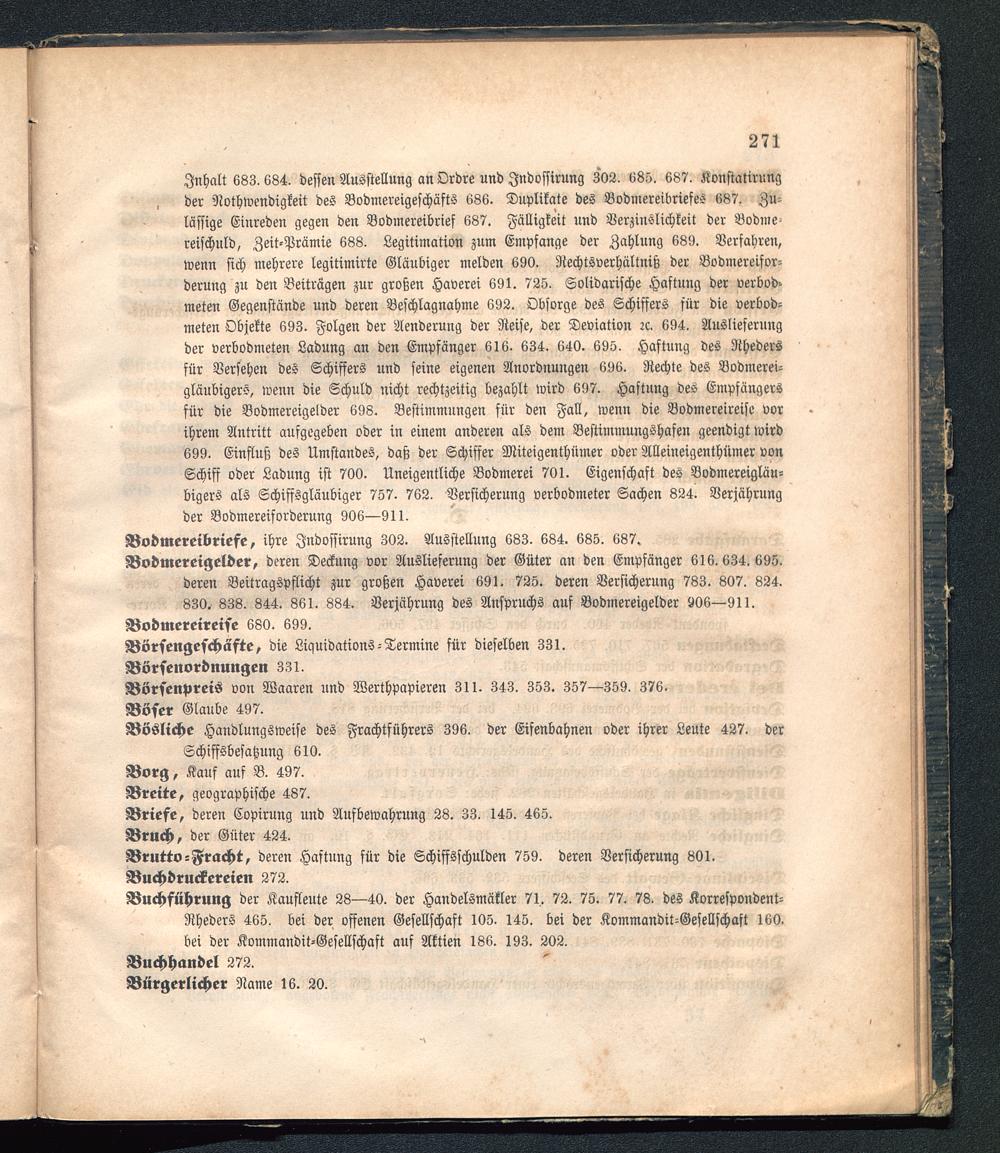 271

Inhalt 683. 684. dessen Ausstellung an Ordre und Indossirung 302. 685. 687. Konstatirung der Nothwendigkeit des Bodmereigeschäfts 686. Duplikate des Bodmereibriefes 687. Zulässige Einreden gegen den Bodmereibrief 687. Fälligkeit und Verzinslichkeit der Bodmereischuld, Zeit-Prämie 688. Legitimation zum Empfange der Zahlung 689. Verfahren, wenn sich mehrere legitimirte Gläubiger melden 690. Rechtsverhältniß der Bodmereiforderung zu den Beiträgen zur großen Haverei 691. 725. Solidarische Haftung der verbodmeten Gegenstände und deren Beschlagnahme 692. Obsorge des Schiffers für die verbodmeten Objekte 693. Folgen der Aenderung der Reise, der Deviation ꝛc. 694. Auslieferung der verbodmeten Ladung an den Empfänger 616. 634. 640. 695. Haftung des Rheders für Versehen des Schiffers und seine eigenen Anordnungen 696. Rechte des Bodmereigläubigers, wenn die Schuld nicht rechtzeitig bezahlt wird 697. Haftung des Empfängers für die Bodmereigelder 698. Bestimmungen für den Fall, wenn die Bodmereireise vor ihrem Antritt aufgegeben oder in einem anderen als dem Bestimmungshafen geendigt wird 699. Einfluß des Umstandes, daß der Schiffer Miteigenthümer oder Alleineigenthümer von Schiff oder Ladung ist 700. Uneigentliche Bodmerei 701. Eigenschaft des Bodmereigläubigers als Schiffsgläubiger 757. 762. Versicherung verbodmeter Sachen 824. Verjährung der Bodmereiforderung 906—911.

Bodmereibriefe, ihre Indossirung 302. Ausstellung 683. 684. 685. 687.
Bodmereigelder, deren Deckung vor Auslieferung der Güter an den Empfänger 616. 634. 695. deren Beitragspflicht zur großen Haverei 691. 725. deren Versicherung 783. 807. 824. 830. 838. 844. 861. 884. Verjährung des Anspruchs auf Bodmereigelder 906—911.
Bodmereireise 680. 699.
Börsengeschäfte, die Liquidations-Termine für dieselben 331.
Börsenordnungen 331.
Börsenpreis von Waaren und Werthpapieren 311. 343. 353. 357—359. 376.
Böser Glaube 497.
Bösliche Handlungsweise des Frachtführers 396. der Eisenbahnen oder ihrer Leute 427. der Schiffsbesatzung 610.
Borg, Kauf auf B. 497.
Breite, geographische 487.
Briefe, deren Copirung und Aufbewahrung 28. 33. 145. 465.
Bruch, der Güter 424.
Brutto-Fracht, deren Haftung für die Schiffsschulden 759. deren Versicherung 801.
Buchdruckereien 272.
Buchführung der Kaufleute 28—40. der Handelsmäkler 71. 72. 75. 77. 78. des Korrespondent-Rheders 465. bei der offenen Gesellschaft 105. 145. bei der Kommandit-Gesellschaft 160. bei der Kommandit-Gesellschaft auf Aktien 186. 193. 202.
Buchhandel 272.
Bürgerlicher Name 16. 20.